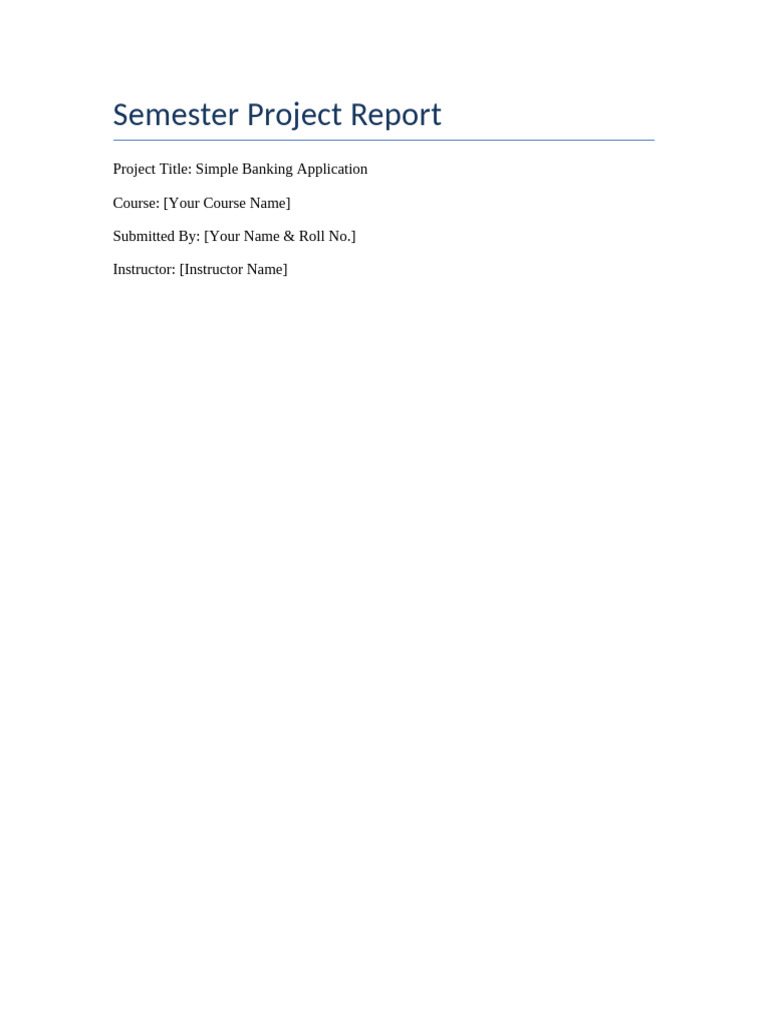 Semester Project Report

Project Title: Simple Banking Application

Course: [Your Course Name]

Submitted By: [Your Name & Roll No.]

Instructor: [Instructor Name]